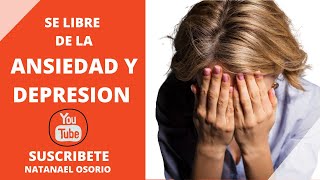 SE LIBRE DE LA
ANSIEDAD Y DEPRESION

You Tube

SUSCRIBETE
NATANAEL OSORIO